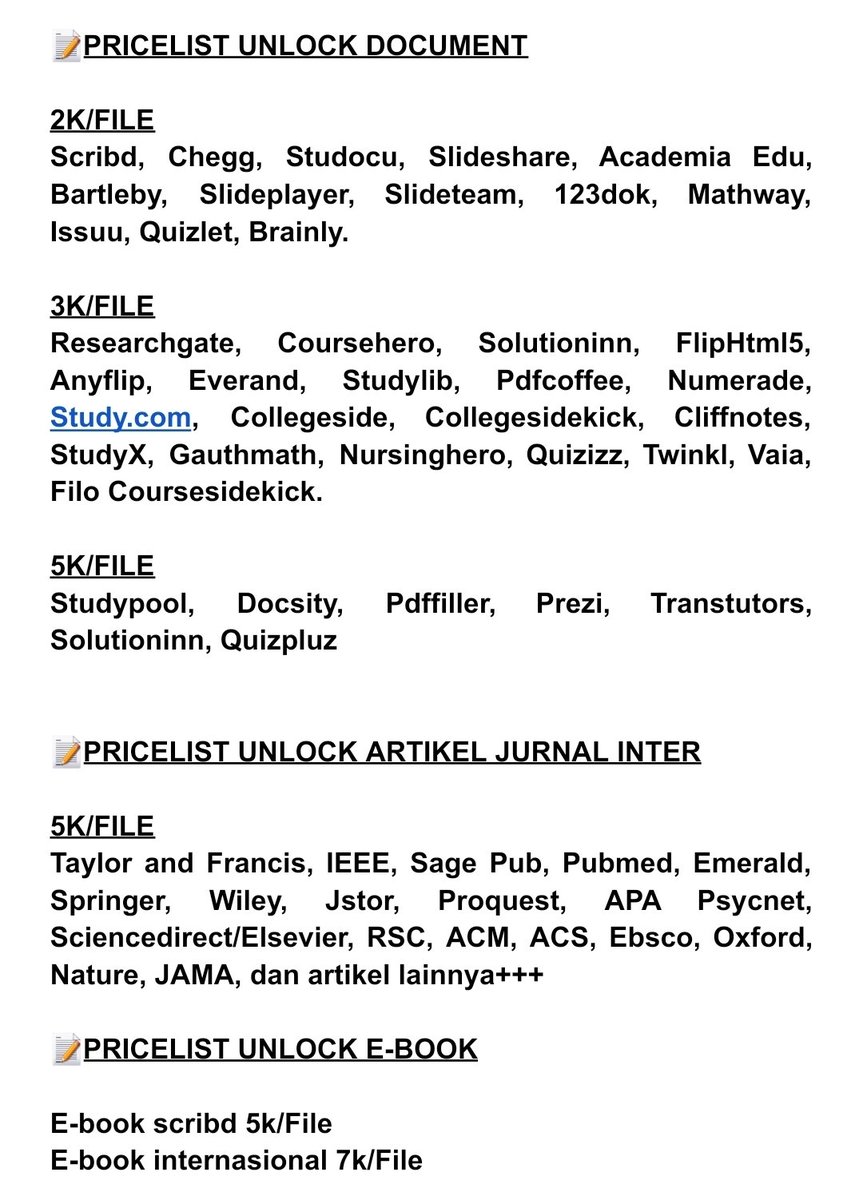 📝PRICELIST UNLOCK DOCUMENT

2K/FILE
Scribd, Chegg, Studocu, Slideshare, Academia Edu, Bartleby, Slideplayer, Slideteam, 123dok, Mathway, Issuu, Quizlet, Brainly.

3K/FILE
Researchgate, Coursehero, Solutioninn, FlipHtml5, Anyflip, Everand, Studylib, Pdfcoffee, Numerade, Study.com, Collegeside, Collegesidekick, Cliffnotes, StudyX, Gauthmath, Nursinghero, Quizizz, Twinkl, Vaia, Filo Coursesidekick.

5K/FILE
Studypool, Docsity, Pdffiller, Prezi, Transtutors, Solutioninn, Quizpluz

📝PRICELIST UNLOCK ARTIKEL JURNAL INTER

5K/FILE
Taylor and Francis, IEEE, Sage Pub, Pubmed, Emerald, Springer, Wiley, Jstor, Proquest, APA Psycnet, Sciencedirect/Elsevier, RSC, ACM, ACS, Ebsco, Oxford, Nature, JAMA, dan artikel lainnya+++

📝PRICELIST UNLOCK E-BOOK

E-book scribd 5k/File
E-book internasional 7k/File